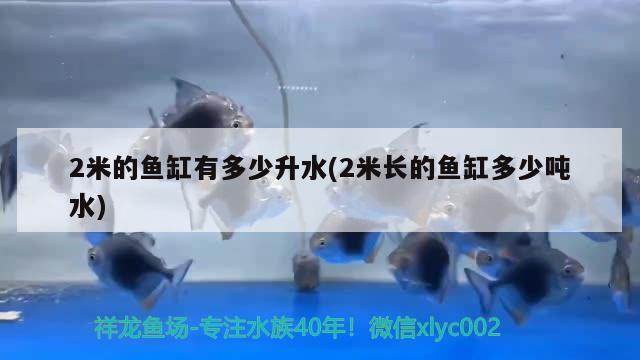 2米的鱼缸有多少升水(2米长的鱼缸多少吨水)

祥龙鱼场-专注水族40年！微信xlyc002